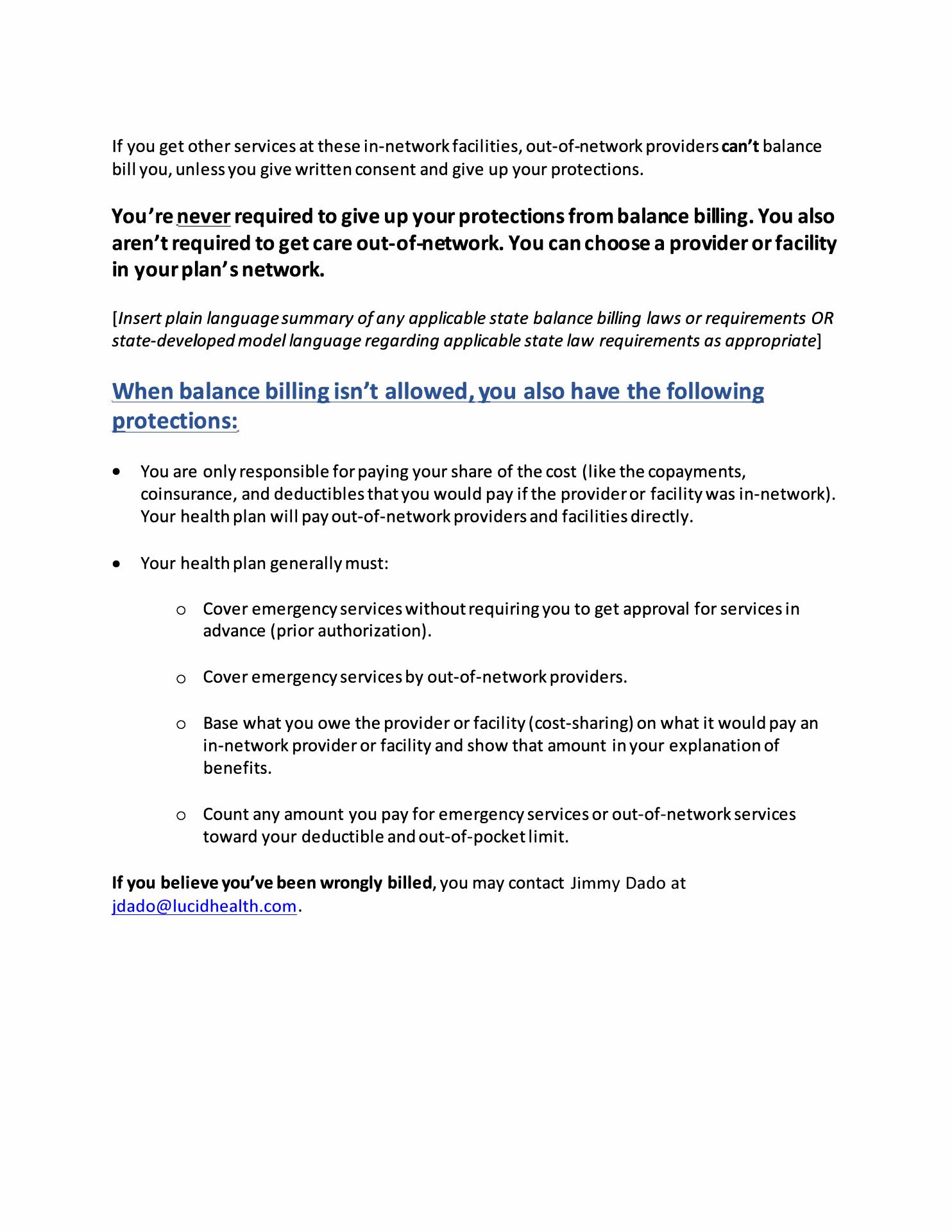 If you get other services at these in-network facilities, out-of-network providers can't balance bill you, unless you give written consent and give up your protections.

You're never required to give up your protections from balance billing. You also aren't required to get care out-of-network. You can choose a provider or facility in your plan's network.

[Insert plain language summary of any applicable state balance billing laws or requirements OR state-developed model language regarding applicable state law requirements as appropriate]

When balance billing isn't allowed, you also have the following protections:

• You are only responsible for paying your share of the cost (like the copayments, coinsurance, and deductibles that you would pay if the provider or facility was in-network). Your health plan will pay out-of-network providers and facilities directly.

• Your health plan generally must:

o Cover emergency services without requiring you to get approval for services in advance (prior authorization).

o Cover emergency services by out-of-network providers.

o Base what you owe the provider or facility (cost-sharing) on what it would pay an in-network provider or facility and show that amount in your explanation of benefits.

o Count any amount you pay for emergency services or out-of-network services toward your deductible and out-of-pocket limit.

If you believe you've been wrongly billed, you may contact Jimmy Dado at jdado@lucidhealth.com.